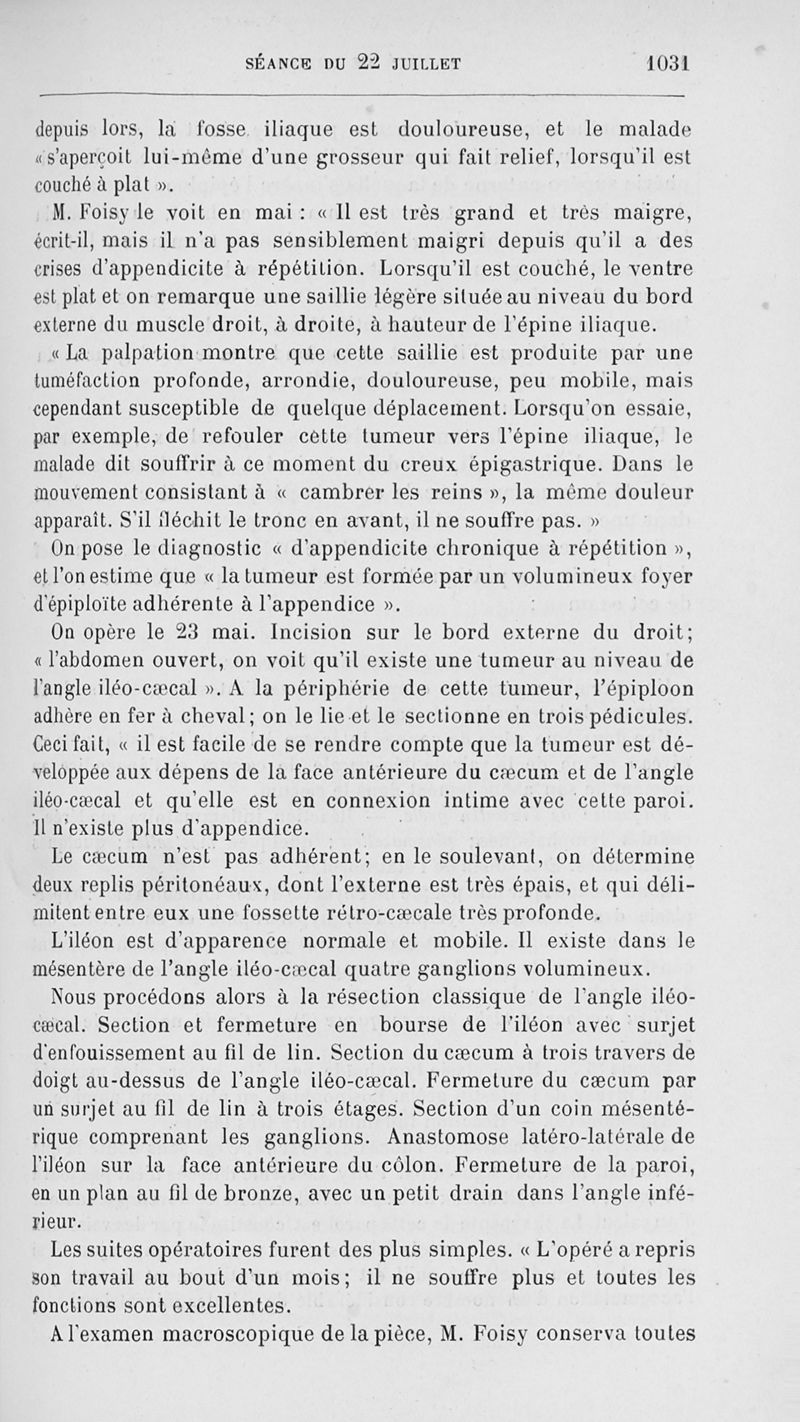 SÉANCE DU 22 JUILLET 1031

depuis lors, la fosse iliaque est douloureuse, et le malade « s'aperçoit lui-même d'une grosseur qui fait relief, lorsqu'il est couché à plat ».

M. Foisy le voit en mai : « Il est très grand et très maigre, écrit-il, mais il n'a pas sensiblement maigri depuis qu'il a des crises d'appendicite à répétition. Lorsqu'il est couché, le ventre est plat et on remarque une saillie légère située au niveau du bord externe du muscle droit, à droite, à hauteur de l'épine iliaque.

« La palpation montre que cette saillie est produite par une tuméfaction profonde, arrondie, douloureuse, peu mobile, mais cependant susceptible de quelque déplacement. Lorsqu'on essaie, par exemple, de refouler cette tumeur vers l'épine iliaque, le malade dit souffrir à ce moment du creux épigastrique. Dans le mouvement consistant à « cambrer les reins », la même douleur apparaît. S'il fléchit le tronc en avant, il ne souffre pas. »

On pose le diagnostic « d'appendicite chronique à répétition », et l'on estime que « la tumeur est formée par un volumineux foyer d'épiploïte adhérente à l'appendice ».

On opère le 23 mai. Incision sur le bord externe du droit; « l'abdomen ouvert, on voit qu'il existe une tumeur au niveau de l'angle iléo-cæcal ». A la périphérie de cette tumeur, l'épiploon adhère en fer à cheval; on le lie et le sectionne en trois pédicules. Ceci fait, « il est facile de se rendre compte que la tumeur est développée aux dépens de la face antérieure du cæcum et de l'angle iléo-cæcal et qu'elle est en connexion intime avec cette paroi. Il n'existe plus d'appendice.

Le cæcum n'est pas adhérent; en le soulevant, on détermine deux replis péritonéaux, dont l'externe est très épais, et qui délimitent entre eux une fossette rétro-cæcale très profonde.

L'iléon est d'apparence normale et mobile. Il existe dans le mésentère de l'angle iléo-cæcal quatre ganglions volumineux.

Nous procédons alors à la résection classique de l'angle iléo-cæcal. Section et fermeture en bourse de l'iléon avec surjet d'enfouissement au fil de lin. Section du cæcum à trois travers de doigt au-dessus de l'angle iléo-cæcal. Fermeture du cæcum par un surjet au fil de lin à trois étages. Section d'un coin mésentérique comprenant les ganglions. Anastomose latéro-latérale de l'iléon sur la face antérieure du côlon. Fermeture de la paroi, en un plan au fil de bronze, avec un petit drain dans l'angle inférieur.

Les suites opératoires furent des plus simples. « L'opéré a repris son travail au bout d'un mois; il ne souffre plus et toutes les fonctions sont excellentes.

A l'examen macroscopique de la pièce, M. Foisy conserva toutes